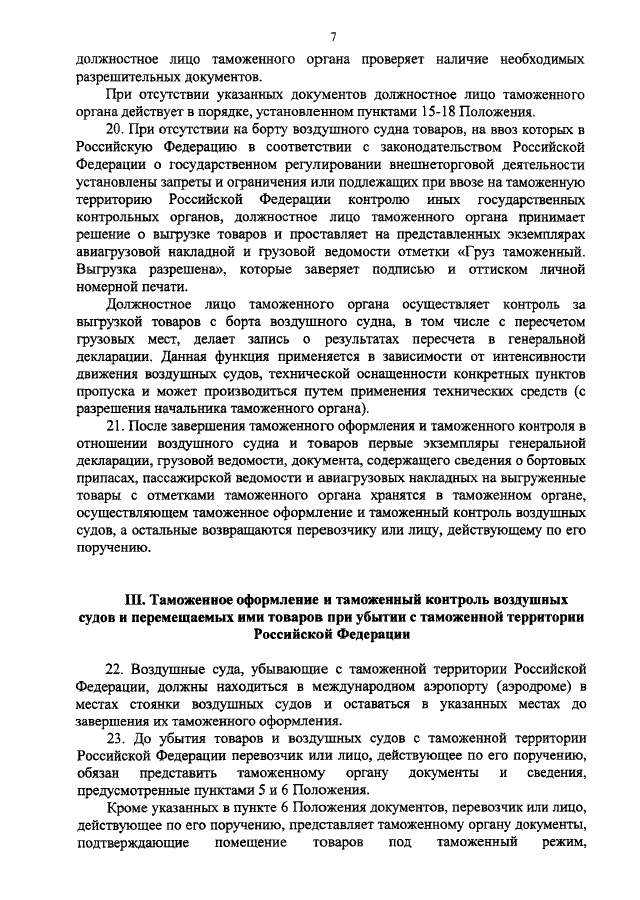 7

должностное лицо таможенного органа проверяет наличие необходимых разрешительных документов.

При отсутствии указанных документов должностное лицо таможенного органа действует в порядке, установленном пунктами 15-18 Положения.

20. При отсутствии на борту воздушного судна товаров, на ввоз которых в Российскую Федерацию в соответствии с законодательством Российской Федерации о государственном регулировании внешнеторговой деятельности установлены запреты и ограничения или подлежащих при ввозе на таможенную территорию Российской Федерации контролю иных государственных контрольных органов, должностное лицо таможенного органа принимает решение о выгрузке товаров и проставляет на представленных экземплярах авиагрузовой накладной и грузовой ведомости отметки «Груз таможенный. Выгрузка разрешена», которые заверяет подписью и оттиском личной номерной печати.

Должностное лицо таможенного органа осуществляет контроль за выгрузкой товаров с борта воздушного судна, в том числе с пересчетом грузовых мест, делает запись о результатах пересчета в генеральной декларации. Данная функция применяется в зависимости от интенсивности движения воздушных судов, технической оснащенности конкретных пунктов пропуска и может производиться путем применения технических средств (с разрешения начальника таможенного органа).

21. После завершения таможенного оформления и таможенного контроля в отношении воздушного судна и товаров первые экземпляры генеральной декларации, грузовой ведомости, документа, содержащего сведения о бортовых припасах, пассажирской ведомости и авиагрузовых накладных на выгруженные товары с отметками таможенного органа хранятся в таможенном органе, осуществляющем таможенное оформление и таможенный контроль воздушных судов, а остальные возвращаются перевозчику или лицу, действующему по его поручению.

III. Таможенное оформление и таможенный контроль воздушных судов и перемещаемых ими товаров при убытии с таможенной территории Российской Федерации

22. Воздушные суда, убывающие с таможенной территории Российской Федерации, должны находиться в международном аэропорту (аэродроме) в местах стоянки воздушных судов и оставаться в указанных местах до завершения их таможенного оформления.

23. До убытия товаров и воздушных судов с таможенной территории Российской Федерации перевозчик или лицо, действующее по его поручению, обязан представить таможенному органу документы и сведения, предусмотренные пунктами 5 и 6 Положения.

Кроме указанных в пункте 6 Положения документов, перевозчик или лицо, действующее по его поручению, представляет таможенному органу документы, подтверждающие помещение товаров под таможенный режим,